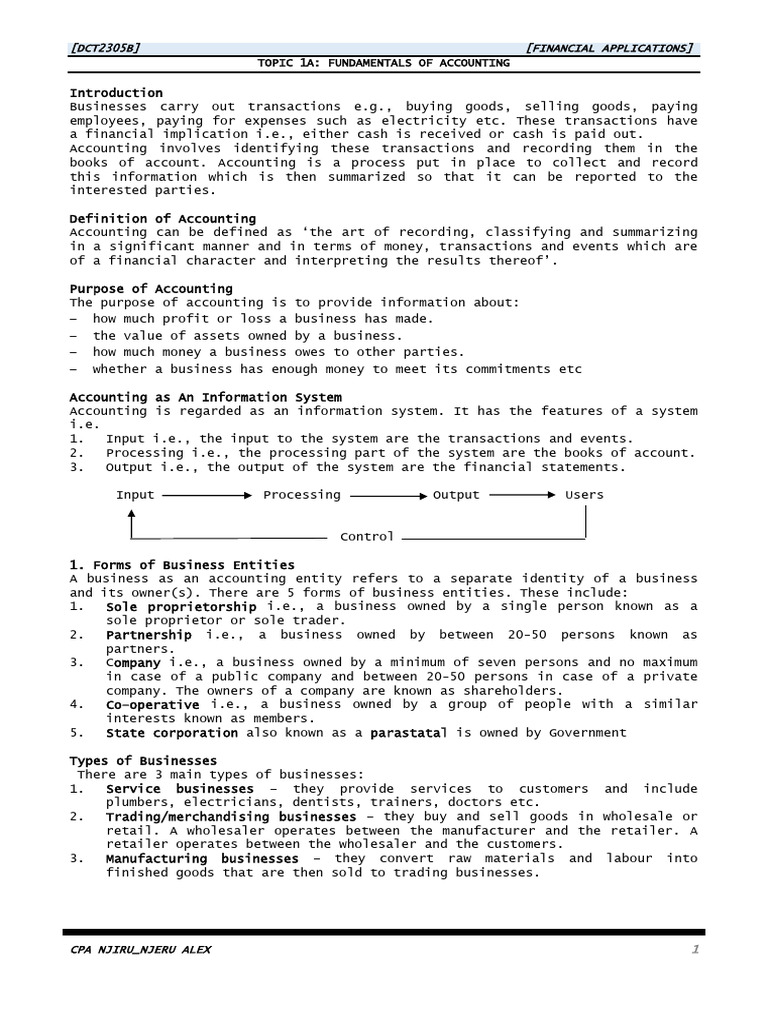 [DCT2305B] [FINANCIAL APPLICATIONS]

TOPIC 1A: FUNDAMENTALS OF ACCOUNTING

Introduction
Businesses carry out transactions e.g., buying goods, selling goods, paying employees, paying for expenses such as electricity etc. These transactions have a financial implication i.e., either cash is received or cash is paid out. Accounting involves identifying these transactions and recording them in the books of account. Accounting is a process put in place to collect and record this information which is then summarized so that it can be reported to the interested parties.

Definition of Accounting
Accounting can be defined as 'the art of recording, classifying and summarizing in a significant manner and in terms of money, transactions and events which are of a financial character and interpreting the results thereof'.

Purpose of Accounting
The purpose of accounting is to provide information about:
– how much profit or loss a business has made.
– the value of assets owned by a business.
– how much money a business owes to other parties.
– whether a business has enough money to meet its commitments etc

Accounting as An Information System
Accounting is regarded as an information system. It has the features of a system i.e.
1. Input i.e., the input to the system are the transactions and events.
2. Processing i.e., the processing part of the system are the books of account.
3. Output i.e., the output of the system are the financial statements.

Input Processing Output Users

Control

1. Forms of Business Entities
A business as an accounting entity refers to a separate identity of a business and its owner(s). There are 5 forms of business entities. These include:
1. Sole proprietorship i.e., a business owned by a single person known as a sole proprietor or sole trader.
2. Partnership i.e., a business owned by between 20-50 persons known as partners.
3. Company i.e., a business owned by a minimum of seven persons and no maximum in case of a public company and between 20-50 persons in case of a private company. The owners of a company are known as shareholders.
4. Co-operative i.e., a business owned by a group of people with a similar interests known as members.
5. State corporation also known as a parastatal is owned by Government

Types of Businesses
There are 3 main types of businesses:
1. Service businesses – they provide services to customers and include plumbers, electricians, dentists, trainers, doctors etc.
2. Trading/merchandising businesses – they buy and sell goods in wholesale or retail. A wholesaler operates between the manufacturer and the retailer. A retailer operates between the wholesaler and the customers.
3. Manufacturing businesses – they convert raw materials and labour into finished goods that are then sold to trading businesses.

CPA NJIRU_NJERU ALEX 1